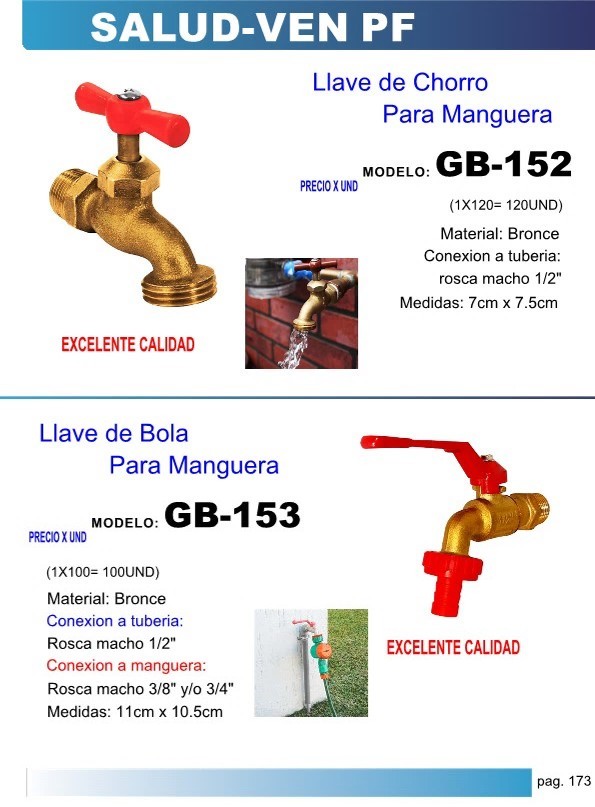 SALUD-VEN PF

Llave de Chorro
Para Manguera

PRECIO X UND

MODELO: GB-152

(1X120= 120UND)

Material: Bronce
Conexion a tuberia:
rosca macho 1/2"
Medidas: 7cm x 7.5cm

EXCELENTE CALIDAD

Llave de Bola
Para Manguera

PRECIO X UND

MODELO: GB-153

(1X100= 100UND)

Material: Bronce
Conexion a tuberia:
Rosca macho 1/2"
Conexion a manguera:
Rosca macho 3/8" y/o 3/4"
Medidas: 11cm x 10.5cm

EXCELENTE CALIDAD

pag. 173